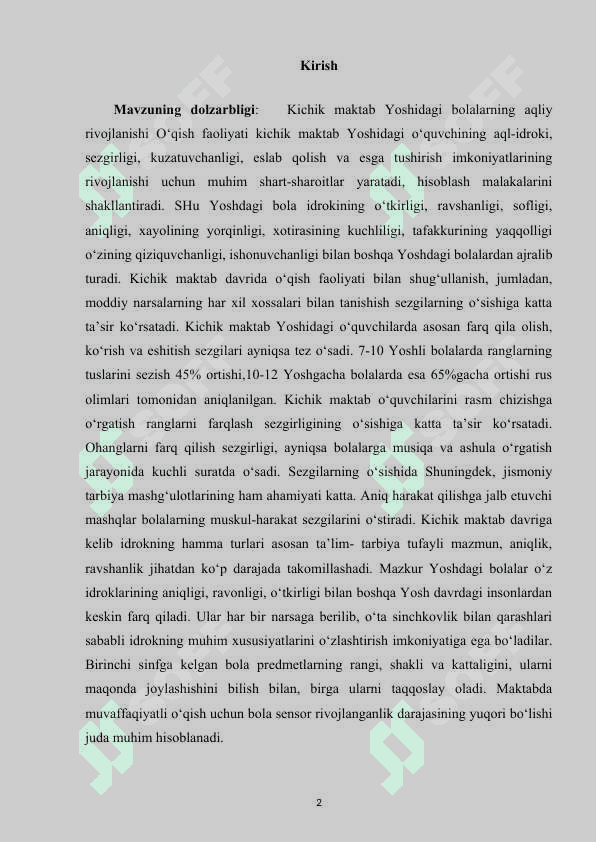 Kirish

**Mavzuning dolzarbligi**: Kichik maktab Yoshidagi bolalarning aqliy rivojlanishi O‘qish faoliyati kichik maktab Yoshidagi o‘quvchining aql-idroki, sezgirligi, kuzatuvchanligi, eslab qolish va esga tushirish imkoniyatlarining rivojlanishi uchun muhim shart-sharoitlar yaratadi, hisoblash malakalarini shakllantiradi. SHu Yoshdagi bola idrokining o‘tkirligi, ravshanligi, sofligi, aniqligi, xayolining yorqinligi, xotirasining kuchliligi, tafakkurining yaqqolligi o‘zining qiziquvchanligi, ishonuvchanligi bilan boshqa Yoshdagi bolalardan ajralib turadi. Kichik maktab davrida o‘qish faoliyati bilan shug‘ullanish, jumladan, moddiy narsalarning har xil xossalari bilan tanishish sezgilarning o‘sishiga katta ta’sir ko‘rsatadi. Kichik maktab Yoshidagi o‘quvchilarda asosan farq qila olish, ko‘rish va eshitish sezgilari ayniqsa tez o‘sadi. 7-10 Yoshli bolalarda ranglarning tuslarini sezish 45% ortishi,10-12 Yoshgacha bolalarda esa 65%gacha ortishi rus olimlari tomonidan aniqlanilgan. Kichik maktab o‘quvchilarini rasm chizishga o‘rgatish ranglarni farqlash sezgirligining o‘sishiga katta ta’sir ko‘rsatadi. Ohanglarni farq qilish sezgirligi, ayniqsa bolalarga musiqa va ashula o‘rgatish jarayonida kuchli suratda o‘sadi. Sezgilarning o‘sishida Shuningdek, jismoniy tarbiya mashg‘ulotlarining ham ahamiyati katta. Aniq harakat qilishga jalb etuvchi mashqlar bolalarning muskul-harakat sezgilarini o‘stiradi. Kichik maktab davriga kelib idrokning hamma turlari asosan ta’lim- tarbiya tufayli mazmun, aniqlik, ravshanlik jihatdan ko‘p darajada takomillashadi. Mazkur Yoshdagi bolalar o‘z idroklarining aniqligi, ravonligi, o‘tkirligi bilan boshqa Yosh davrdagi insonlardan keskin farq qiladi. Ular har bir narsaga berilib, o‘ta sinchkovlik bilan qarashlari sababli idrokning muhim xususiyatlarini o‘zlashtirish imkoniyatiga ega bo‘ladilar. Birinchi sinfga kelgan bola predmetlarning rangi, shakli va kattaligini, ularni maqonda joylashishini bilish bilan, birga ularni taqqoslay oladi. Maktabda muvaffaqiyatli o‘qish uchun bola sensor rivojlanganlik darajasining yuqori bo‘lishi juda muhim hisoblanadi.

2